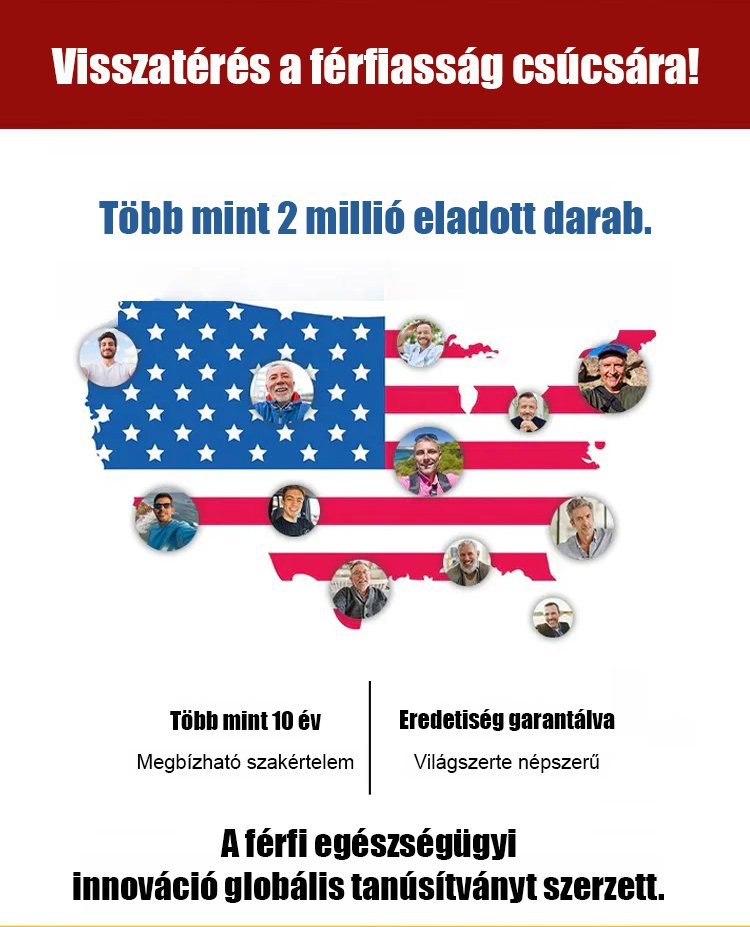 Visszatérés a férfiasság csúcsára!

Több mint 2 millió eladott darab.

Több mint 10 év
Megbízható szakértelem

Eredetiség garantálva
Világszerte népszerű

A férfi egészségügyi innováció globális tanúsítványt szerzett.